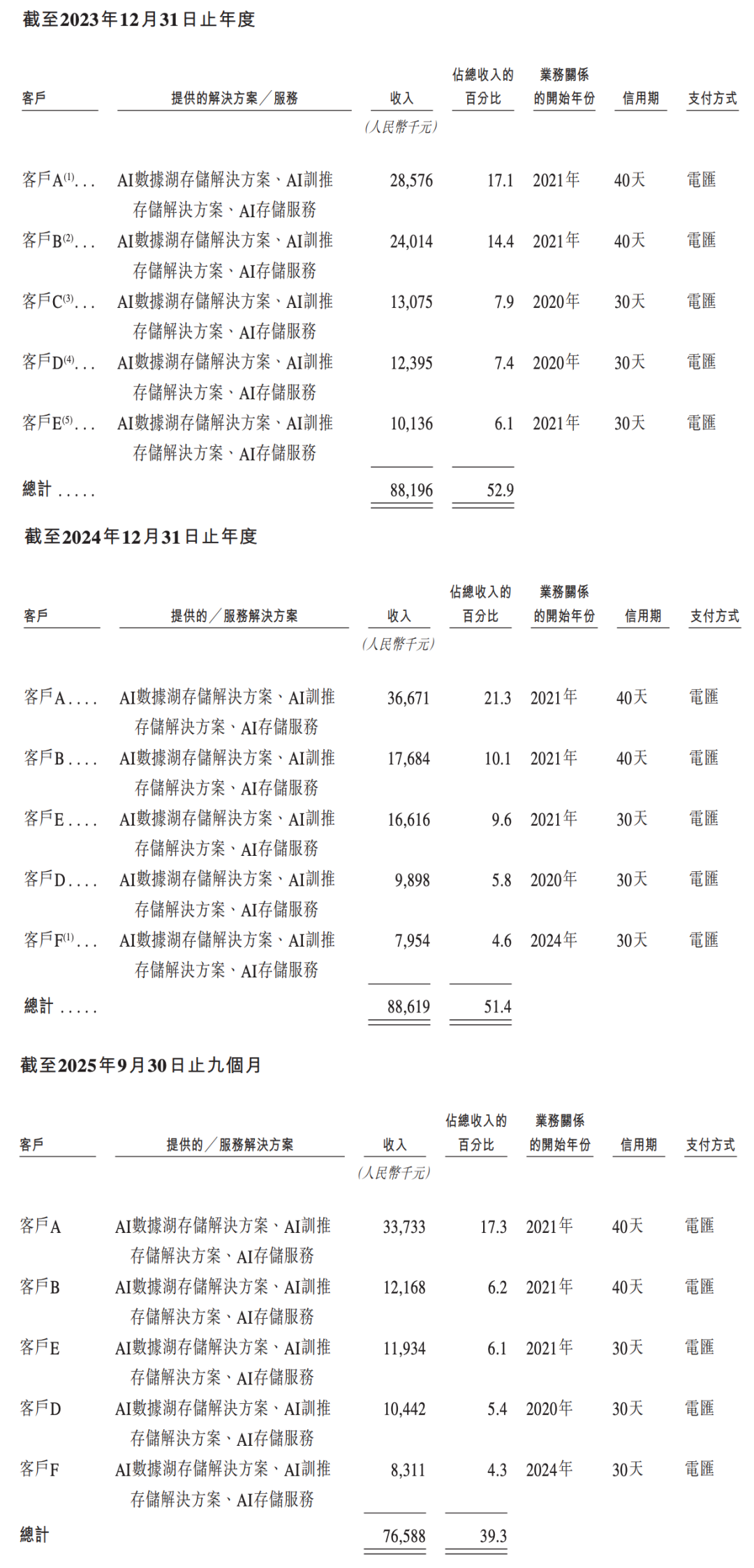 截至2023年12月31日止年度

| 客戶 | 提供的解決方案／服務 | 收入 | 佔總收入的百分比 | 業務關係的開始年份 | 信用期 | 支付方式 |
|---|---|---|---|---|---|---|
| | | (人民幣千元) | | | | |
| 客戶A$^{(1)}$... | AI數據湖存儲解決方案、AI訓推存儲解決方案、AI存儲服務 | 28,576 | 17.1 | 2021年 | 40天 | 電匯 |
| 客戶B$^{(2)}$... | AI數據湖存儲解決方案、AI訓推存儲解決方案、AI存儲服務 | 24,014 | 14.4 | 2021年 | 40天 | 電匯 |
| 客戶C$^{(3)}$... | AI數據湖存儲解決方案、AI訓推存儲解決方案、AI存儲服務 | 13,075 | 7.9 | 2020年 | 30天 | 電匯 |
| 客戶D$^{(4)}$... | AI數據湖存儲解決方案、AI訓推存儲解決方案、AI存儲服務 | 12,395 | 7.4 | 2020年 | 30天 | 電匯 |
| 客戶E$^{(5)}$... | AI數據湖存儲解決方案、AI訓推存儲解決方案、AI存儲服務 | 10,136 | 6.1 | 2021年 | 30天 | 電匯 |
| 總計 ..... | | 88,196 | 52.9 | | | |

截至2024年12月31日止年度

| 客戶 | 提供的／服務解決方案 | 收入 | 佔總收入的百分比 | 業務關係的開始年份 | 信用期 | 支付方式 |
|---|---|---|---|---|---|---|
| | | (人民幣千元) | | | | |
| 客戶A.... | AI數據湖存儲解決方案、AI訓推存儲解決方案、AI存儲服務 | 36,671 | 21.3 | 2021年 | 40天 | 電匯 |
| 客戶B.... | AI數據湖存儲解決方案、AI訓推存儲解決方案、AI存儲服務 | 17,684 | 10.1 | 2021年 | 40天 | 電匯 |
| 客戶E.... | AI數據湖存儲解決方案、AI訓推存儲解決方案、AI存儲服務 | 16,616 | 9.6 | 2021年 | 30天 | 電匯 |
| 客戶D.... | AI數據湖存儲解決方案、AI訓推存儲解決方案、AI存儲服務 | 9,898 | 5.8 | 2020年 | 30天 | 電匯 |
| 客戶F$^{(1)}$... | AI數據湖存儲解決方案、AI訓推存儲解決方案、AI存儲服務 | 7,954 | 4.6 | 2024年 | 30天 | 電匯 |
| 總計 ..... | | 88,619 | 51.4 | | | |

截至2025年9月30日止九個月

| 客戶 | 提供的／服務解決方案 | 收入 | 佔總收入的百分比 | 業務關係的開始年份 | 信用期 | 支付方式 |
|---|---|---|---|---|---|---|
| | | (人民幣千元) | | | | |
| 客戶A | AI數據湖存儲解決方案、AI訓推存儲解決方案、AI存儲服務 | 33,733 | 17.3 | 2021年 | 40天 | 電匯 |
| 客戶B | AI數據湖存儲解決方案、AI訓推存儲解決方案、AI存儲服務 | 12,168 | 6.2 | 2021年 | 40天 | 電匯 |
| 客戶E | AI數據湖存儲解決方案、AI訓推存儲解決方案、AI存儲服務 | 11,934 | 6.1 | 2021年 | 30天 | 電匯 |
| 客戶D | AI數據湖存儲解決方案、AI訓推存儲解決方案、AI存儲服務 | 10,442 | 5.4 | 2020年 | 30天 | 電匯 |
| 客戶F | AI數據湖存儲解決方案、AI訓推存儲解決方案、AI存儲服務 | 8,311 | 4.3 | 2024年 | 30天 | 電匯 |
| 總計 | | 76,588 | 39.3 | | | |